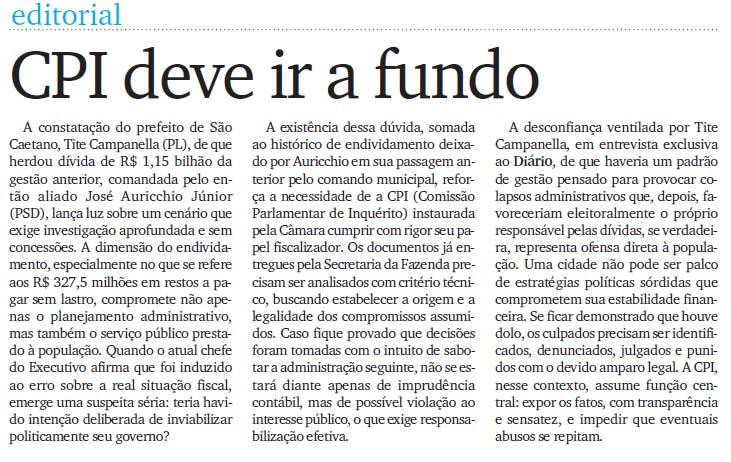 editorial

CPI deve ir a fundo

A constatação do prefeito de São Caetano, Tite Campanella (PL), de que herdou dívida de R$ 1,15 bilhão da gestão anterior, comandada pelo então aliado José Auricchio Júnior (PSD), lança luz sobre um cenário que exige investigação aprofundada e sem concessões. A dimensão do endividamento, especialmente no que se refere aos R$ 327,5 milhões em restos a pagar sem lastro, compromete não apenas o planejamento administrativo, mas também o serviço público prestado à população. Quando o atual chefe do Executivo afirma que foi induzido ao erro sobre a real situação fiscal, emerge uma suspeita séria: teria havido intenção deliberada de inviabilizar politicamente seu governo?

A existência dessa dúvida, somada ao histórico de endividamento deixado por Auricchio em sua passagem anterior pelo comando municipal, reforça a necessidade de a CPI (Comissão Parlamentar de Inquérito) instaurada pela Câmara cumprir com rigor seu papel fiscalizador. Os documentos já entregues pela Secretaria da Fazenda precisam ser analisados com critério técnico, buscando estabelecer a origem e a legalidade dos compromissos assumidos. Caso fique provado que decisões foram tomadas com o intuito de sabotar a administração seguinte, não se estará diante apenas de imprudência contábil, mas de possível violação ao interesse público, o que exige responsabilização efetiva.

A desconfiança ventilada por Tite Campanella, em entrevista exclusiva ao Diário, de que haveria um padrão de gestão pensado para provocar colapsos administrativos que, depois, favoreceriam eleitoralmente o próprio responsável pelas dívidas, se verdadeira, representa ofensa direta à população. Uma cidade não pode ser palco de estratégias políticas sórdidas que comprometem sua estabilidade financeira. Se ficar demonstrado que houve dolo, os culpados precisam ser identificados, denunciados, julgados e punidos com o devido amparo legal. A CPI, nesse contexto, assume função central: expor os fatos, com transparência e sensatez, e impedir que eventuais abusos se repitam.